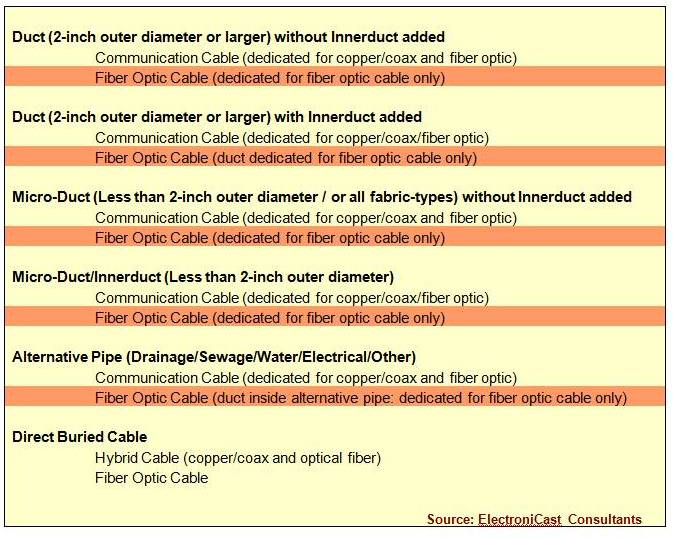 Duct (2-inch outer diameter or larger) without Innerduct added

Communication Cable (dedicated for copper/coax and fiber optic)

Fiber Optic Cable (dedicated for fiber optic cable only)

Duct (2-inch outer diameter or larger) with Innerduct added

Communication Cable (dedicated for copper/coax/fiber optic)

Fiber Optic Cable (duct dedicated for fiber optic cable only)

Micro-Duct (Less than 2-inch outer diameter / or all fabric-types) without Innerduct added

Communication Cable (dedicated for copper/coax and fiber optic)

Fiber Optic Cable (dedicated for fiber optic cable only)

Micro-Duct/Innerduct (Less than 2-inch outer diameter)

Communication Cable (dedicated for copper/coax/fiber optic)

Fiber Optic Cable (dedicated for fiber optic cable only)

Alternative Pipe (Drainage/Sewage/Water/Electrical/Other)

Communication Cable (dedicated for copper/coax and fiber optic)

Fiber Optic Cable (duct inside alternative pipe: dedicated for fiber optic cable only)

Direct Buried Cable

Hybrid Cable (copper/coax and optical fiber)

Fiber Optic Cable

Source: ElectroniCast Consultants